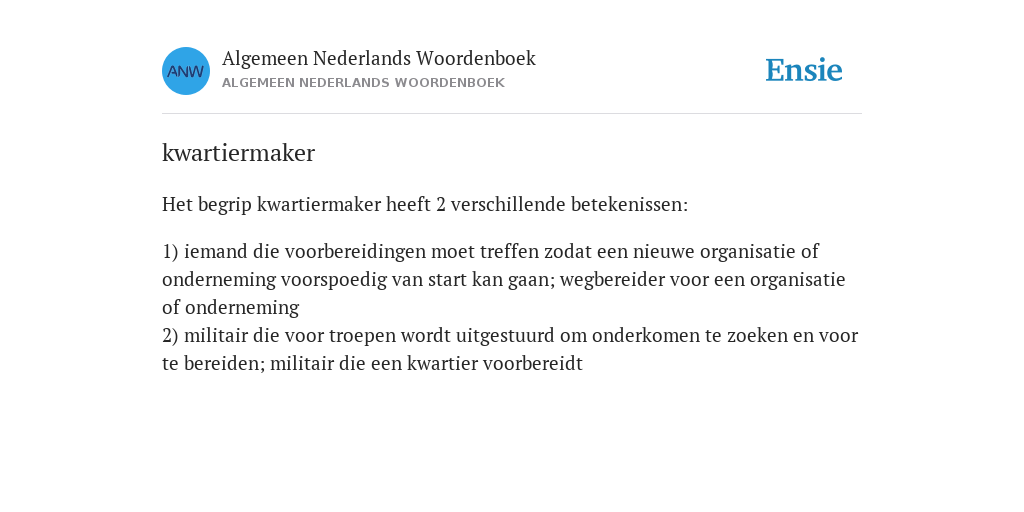 ANW

Algemeen Nederlands Woordenboek
ALGEMEEN NEDERLANDS WOORDENBOEK

Ensie

kwartiermaker

Het begrip kwartiermaker heeft 2 verschillende betekenissen:

1) iemand die voorbereidingen moet treffen zodat een nieuwe organisatie of onderneming voorspoedig van start kan gaan; wegbereider voor een organisatie of onderneming
2) militair die voor troepen wordt uitgestuurd om onderkomen te zoeken en voor te bereiden; militair die een kwartier voorbereidt